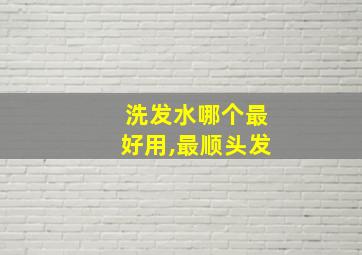 洗发水哪个最好用,最顺头发